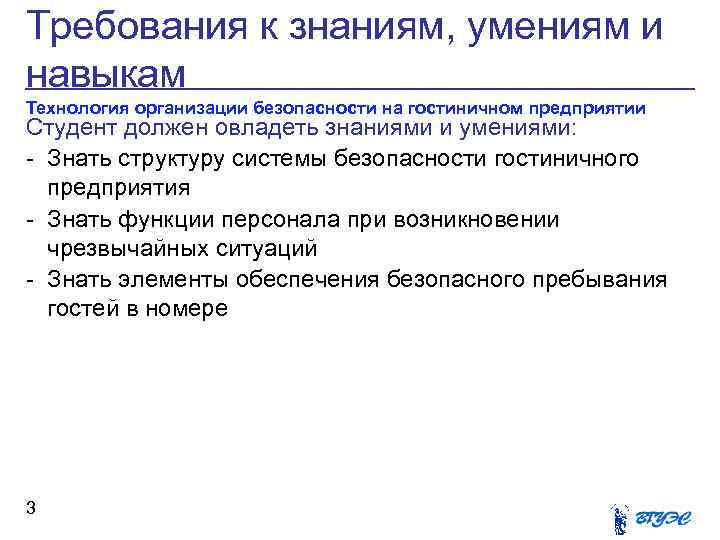 Требования к знаниям, умениям и навыкам

Технология организации безопасности на гостиничном предприятии

Студент должен овладеть знаниями и умениями:

- Знать структуру системы безопасности гостиничного предприятия
- Знать функции персонала при возникновении чрезвычайных ситуаций
- Знать элементы обеспечения безопасного пребывания гостей в номере

3

ВГУЭС